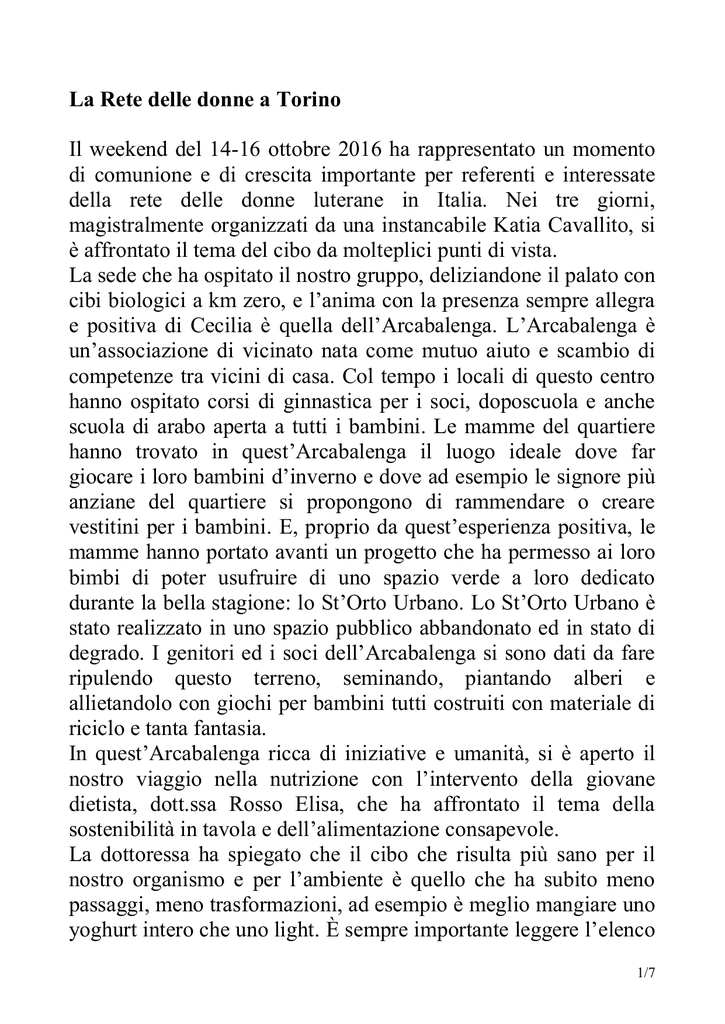 La Rete delle donne a Torino

Il weekend del 14-16 ottobre 2016 ha rappresentato un momento di comunione e di crescita importante per referenti e interessate della rete delle donne luterane in Italia. Nei tre giorni, magistralmente organizzati da una instancabile Katia Cavallito, si è affrontato il tema del cibo da molteplici punti di vista.
La sede che ha ospitato il nostro gruppo, deliziandone il palato con cibi biologici a km zero, e l'anima con la presenza sempre allegra e positiva di Cecilia è quella dell'Arcabalenga. L'Arcabalenga è un'associazione di vicinato nata come mutuo aiuto e scambio di competenze tra vicini di casa. Col tempo i locali di questo centro hanno ospitato corsi di ginnastica per i soci, doposcuola e anche scuola di arabo aperta a tutti i bambini. Le mamme del quartiere hanno trovato in quest'Arcabalenga il luogo ideale dove far giocare i loro bambini d'inverno e dove ad esempio le signore più anziane del quartiere si propongono di rammendare o creare vestitini per i bambini. E, proprio da quest'esperienza positiva, le mamme hanno portato avanti un progetto che ha permesso ai loro bimbi di poter usufruire di uno spazio verde a loro dedicato durante la bella stagione: lo St'Orto Urbano. Lo St'Orto Urbano è stato realizzato in uno spazio pubblico abbandonato ed in stato di degrado. I genitori ed i soci dell'Arcabalenga si sono dati da fare ripulendo questo terreno, seminando, piantando alberi e allietandolo con giochi per bambini tutti costruiti con materiale di riciclo e tanta fantasia.
In quest'Arcabalenga ricca di iniziative e umanità, si è aperto il nostro viaggio nella nutrizione con l'intervento della giovane dietista, dott.ssa Rosso Elisa, che ha affrontato il tema della sostenibilità in tavola e dell'alimentazione consapevole.
La dottoressa ha spiegato che il cibo che risulta più sano per il nostro organismo e per l'ambiente è quello che ha subito meno passaggi, meno trasformazioni, ad esempio è meglio mangiare uno yoghurt intero che uno light. È sempre importante leggere l'elenco

1/7